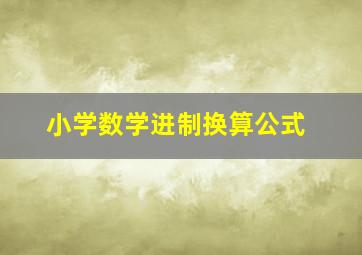 小学数学进制换算公式